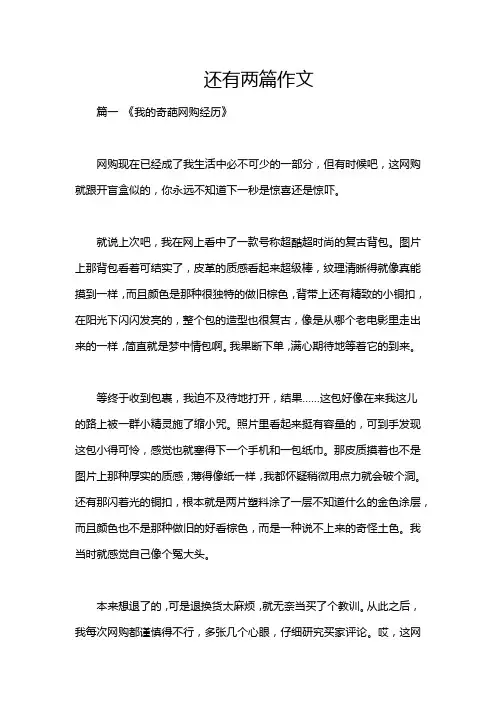 还有两篇作文

篇一 《我的奇葩网购经历》

网购现在已经成了我生活中必不可少的一部分，但有时候吧，这网购就跟开盲盒似的，你永远不知道下一秒是惊喜还是惊吓。

就说上次吧，我在网上看中了一款号称超酷超时尚的复古背包。图片上那背包看着可结实了，皮革的质感看起来超级棒，纹理清晰得就像真能摸到一样，而且颜色是那种很独特的做旧棕色，背带上还有精致的小铜扣，在阳光下闪闪发亮的，整个包的造型也很复古，像是从哪个老电影里走出来的一样，简直就是梦中情包啊。我果断下单，满心期待地等着它的到来。

等终于收到包裹，我迫不及待地打开，结果……这包好像在来我这儿的路上被一群小精灵施了缩小咒。照片里看起来挺有容量的，可到手发现这包小得可怜，感觉也就塞得下一个手机和一包纸巾。那皮质摸着也不是图片上那种厚实的质感，薄得像纸一样，我都怀疑稍微用点力就会破个洞。还有那闪着光的铜扣，根本就是两片塑料涂了一层不知道什么的金色涂层，而且颜色也不是那种做旧的好看棕色，而是一种说不上来的奇怪土色。我当时就感觉自己像个冤大头。

本来想退了的，可是退换货太麻烦，就无奈当买了个教训。从此之后，我每次网购都谨慎得不行，多张几个心眼，仔细研究买家评论。哎，这网